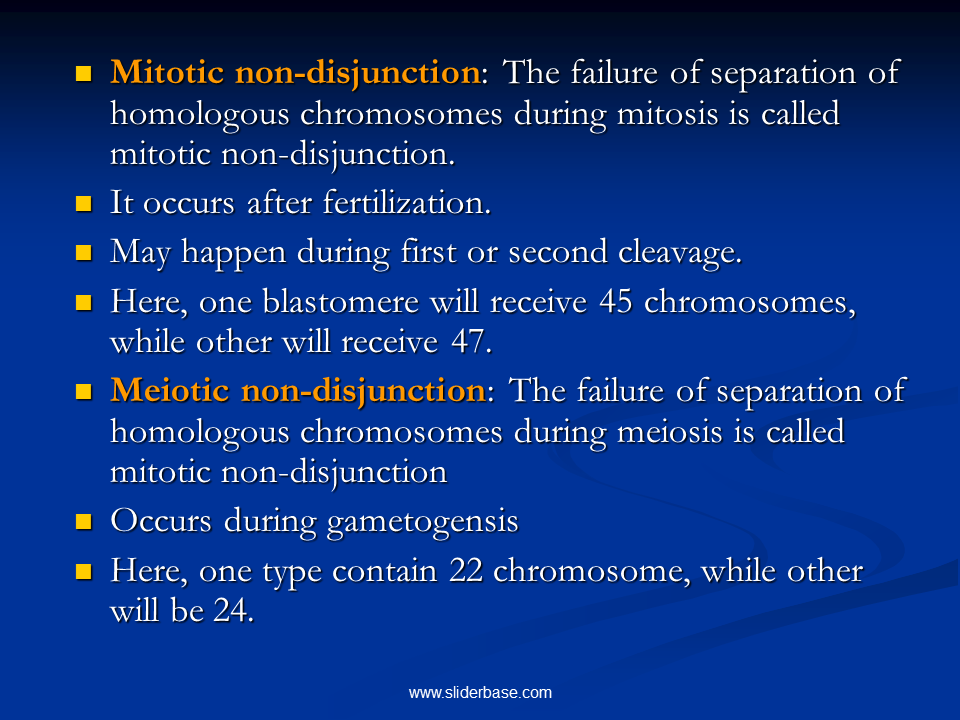 Mitotic non-disjunction: The failure of separation of homologous chromosomes during mitosis is called mitotic non-disjunction.

It occurs after fertilization.

May happen during first or second cleavage.

Here, one blastomere will receive 45 chromosomes, while other will receive 47.

Meiotic non-disjunction: The failure of separation of homologous chromosomes during meiosis is called mitotic non-disjunction

Occurs during gametogensis

Here, one type contain 22 chromosome, while other will be 24.

www.sliderbase.com